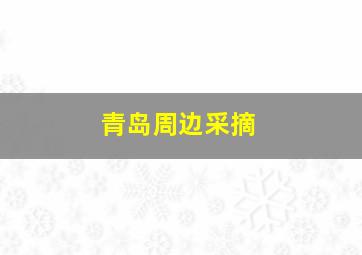 青岛周边采摘